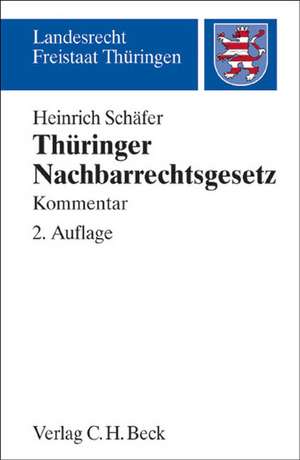 Landesrecht
Freistaat Thüringen

Heinrich Schäfer

Thüringer Nachbarrechtsgesetz

Kommentar

2. Auflage

Verlag C. H. Beck